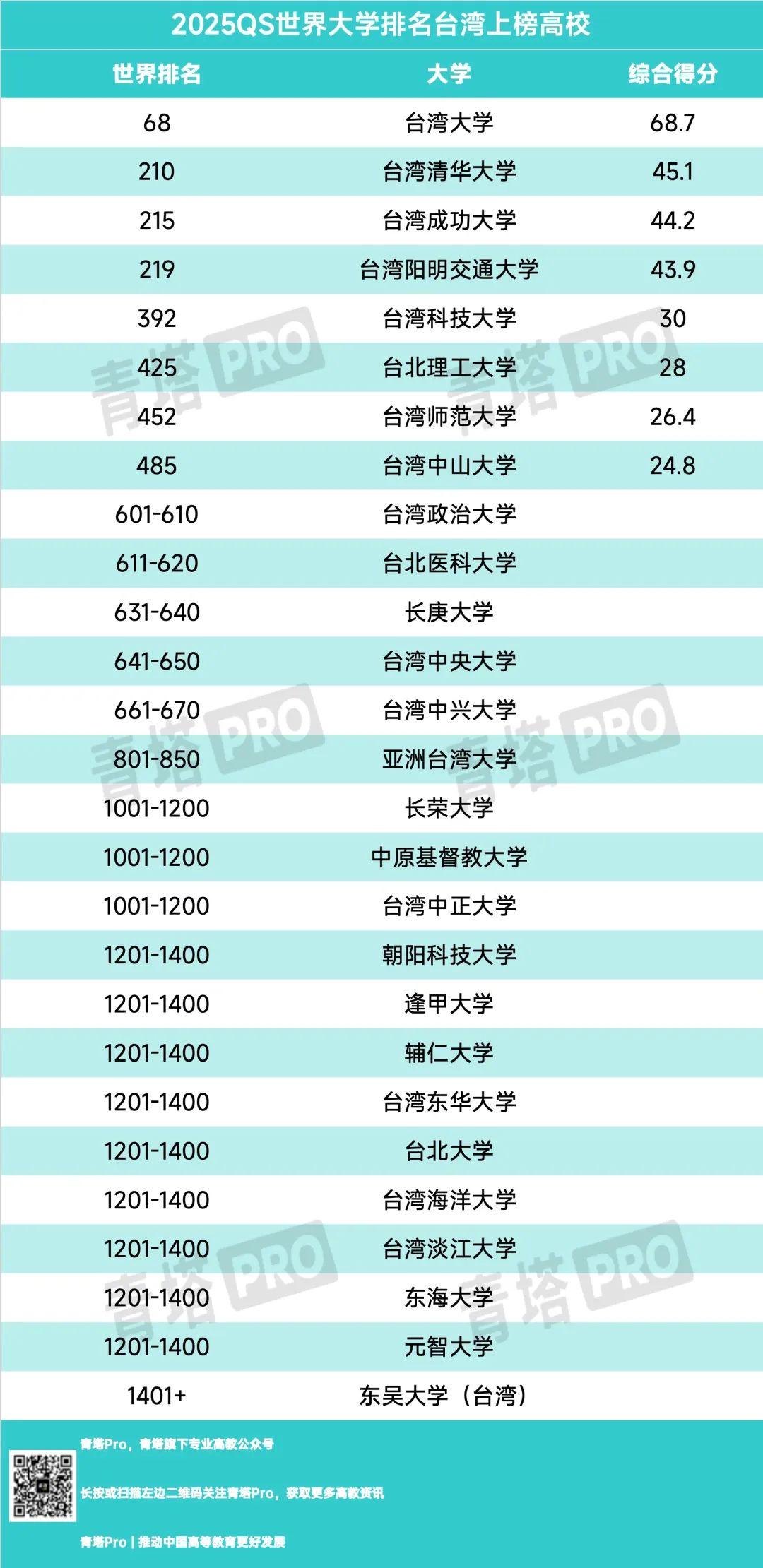 2025QS世界大学排名台湾上榜高校

| 世界排名 | 大学 | 综合得分 |
|---|---|---|
| 68 | 台湾大学 | 68.7 |
| 210 | 台湾清华大学 | 45.1 |
| 215 | 台湾成功大学 | 44.2 |
| 219 | 台湾阳明交通大学 | 43.9 |
| 392 | 台湾科技大学 | 30 |
| 425 | 台北理工大学 | 28 |
| 452 | 台湾师范大学 | 26.4 |
| 485 | 台湾中山大学 | 24.8 |
| 601-610 | 台湾政治大学 | |
| 611-620 | 台北医科大学 | |
| 631-640 | 长庚大学 | |
| 641-650 | 台湾中央大学 | |
| 661-670 | 台湾中兴大学 | |
| 801-850 | 亚洲台湾大学 | |
| 1001-1200 | 长荣大学 | |
| 1001-1200 | 中原基督教大学 | |
| 1001-1200 | 台湾中正大学 | |
| 1201-1400 | 朝阳科技大学 | |
| 1201-1400 | 逢甲大学 | |
| 1201-1400 | 辅仁大学 | |
| 1201-1400 | 台湾东华大学 | |
| 1201-1400 | 台北大学 | |
| 1201-1400 | 台湾海洋大学 | |
| 1201-1400 | 台湾淡江大学 | |
| 1201-1400 | 东海大学 | |
| 1201-1400 | 元智大学 | |
| 1401+ | 东吴大学（台湾） | |

青塔Pro，青塔旗下专业高教公众号

长按或扫描左边二维码关注青塔Pro，获取更多高教资讯

青塔Pro | 推动中国高等教育更好发展

青塔PRO